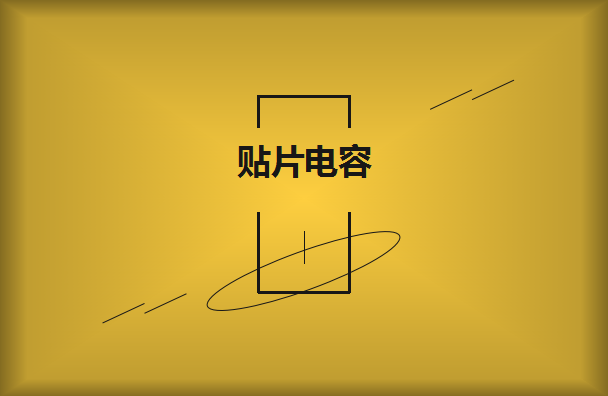 贴片电容